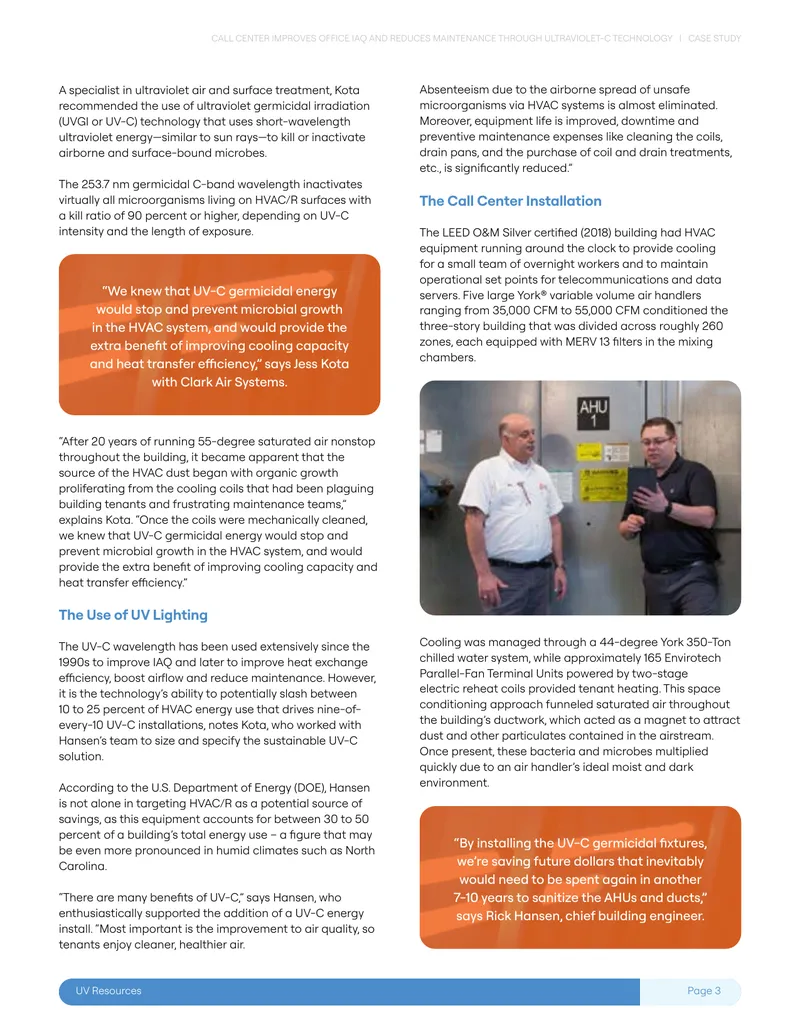 CALL CENTER IMPROVES OFFICE IAQ AND REDUCES MAINTENANCE THROUGH ULTRAVIOLET-C TECHNOLOGY | CASE STUDY

A specialist in ultraviolet air and surface treatment, Kota recommended the use of ultraviolet germicidal irradiation (UVGI or UV-C) technology that uses short-wavelength ultraviolet energy—similar to sun rays—to kill or inactivate airborne and surface-bound microbes.

The 253.7 nm germicidal C-band wavelength inactivates virtually all microorganisms living on HVAC/R surfaces with a kill ratio of 90 percent or higher, depending on UV-C intensity and the length of exposure.

"We knew that UV-C germicidal energy would stop and prevent microbial growth in the HVAC system, and would provide the extra benefit of improving cooling capacity and heat transfer efficiency," says Jess Kota with Clark Air Systems.

"After 20 years of running 55-degree saturated air nonstop throughout the building, it became apparent that the source of the HVAC dust began with organic growth proliferating from the cooling coils that had been plaguing building tenants and frustrating maintenance teams," explains Kota. "Once the coils were mechanically cleaned, we knew that UV-C germicidal energy would stop and prevent microbial growth in the HVAC system, and would provide the extra benefit of improving cooling capacity and heat transfer efficiency."

The Use of UV Lighting

The UV-C wavelength has been used extensively since the 1990s to improve IAQ and later to improve heat exchange efficiency, boost airflow and reduce maintenance. However, it is the technology's ability to potentially slash between 10 to 25 percent of HVAC energy use that drives nine-of-every-10 UV-C installations, notes Kota, who worked with Hansen's team to size and specify the sustainable UV-C solution.

According to the U.S. Department of Energy (DOE), Hansen is not alone in targeting HVAC/R as a potential source of savings, as this equipment accounts for between 30 to 50 percent of a building's total energy use – a figure that may be even more pronounced in humid climates such as North Carolina.

"There are many benefits of UV-C," says Hansen, who enthusiastically supported the addition of a UV-C energy install. "Most important is the improvement to air quality, so tenants enjoy cleaner, healthier air.

Absenteeism due to the airborne spread of unsafe microorganisms via HVAC systems is almost eliminated. Moreover, equipment life is improved, downtime and preventive maintenance expenses like cleaning the coils, drain pans, and the purchase of coil and drain treatments, etc., is significantly reduced."

The Call Center Installation

The LEED O&M Silver certified (2018) building had HVAC equipment running around the clock to provide cooling for a small team of overnight workers and to maintain operational set points for telecommunications and data servers. Five large York® variable volume air handlers ranging from 35,000 CFM to 55,000 CFM conditioned the three-story building that was divided across roughly 260 zones, each equipped with MERV 13 filters in the mixing chambers.

AHU
1

Cooling was managed through a 44-degree York 350-Ton chilled water system, while approximately 165 Envirotech Parallel-Fan Terminal Units powered by two-stage electric reheat coils provided tenant heating. This space conditioning approach funneled saturated air throughout the building's ductwork, which acted as a magnet to attract dust and other particulates contained in the airstream. Once present, these bacteria and microbes multiplied quickly due to an air handler's ideal moist and dark environment.

"By installing the UV-C germicidal fixtures, we're saving future dollars that inevitably would need to be spent again in another 7-10 years to sanitize the AHUs and ducts," says Rick Hansen, chief building engineer.

UV Resources
Page 3